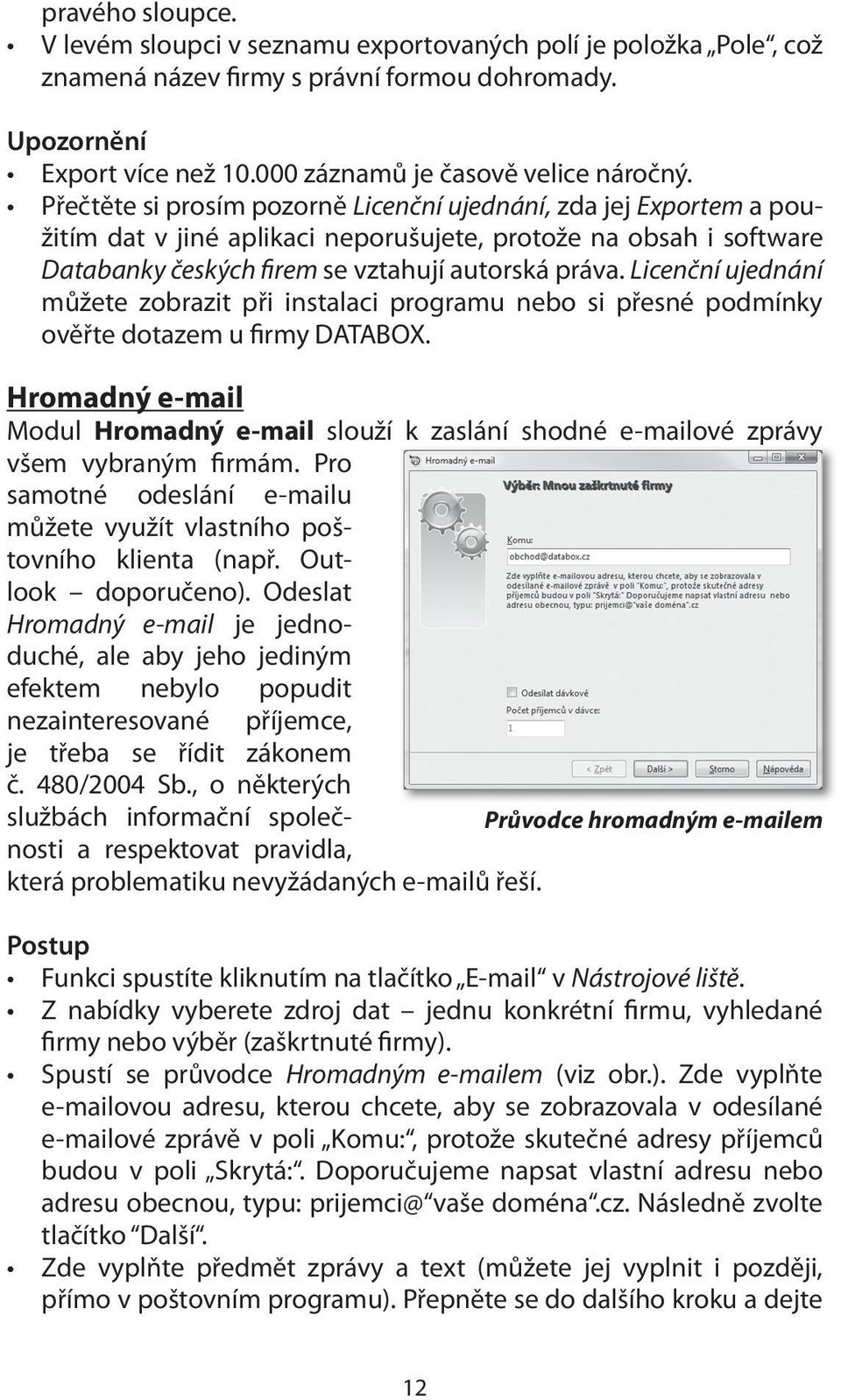 pravého sloupce.
• V levém sloupci v seznamu exportovaných polí je položka „Pole“, což znamená název firmy s právní formou dohromady.

Upozornění
• Export více než 10.000 záznamů je časově velice náročný.
• Přečtěte si prosím pozorně Licenční ujednání, zda jej Exportem a použitím dat v jiné aplikaci neporušujete, protože na obsah i software Databanky českých firem se vztahují autorská práva. Licenční ujednání můžete zobrazit při instalaci programu nebo si přesné podmínky ověřte dotazem u firmy DATABOX.

Hromadný e-mail
Modul Hromadný e-mail slouží k zaslání shodné e-mailové zprávy všem vybraným firmám. Pro samotné odeslání e-mailu můžete využít vlastního poštovního klienta (např. Outlook – doporučeno). Odeslat Hromadný e-mail je jednoduché, ale aby jeho jediným efektem nebylo popudit nezainteresované příjemce, je třeba se řídit zákonem č. 480/2004 Sb., o některých službách informační společnosti a respektovat pravidla, která problematiku nevyžádaných e-mailů řeší.

Hromadný e-mail
Výběr: Mnou zaškrtnuté firmy
Komu:
obchod@databox.cz
Zde vyplňte e-mailovou adresu, kterou chcete, aby se zobrazovala v odesílané e-mailové zprávě v poli "Komu:", protože skutečné adresy příjemců budou v poli "Skrytá:". Doporučujeme napsat vlastní adresu nebo adresu obecnou, typu: prijemci@"vaše doména".cz
Odesílat dávkově
Počet příjemců v dávce:
1
< Zpět
Další >
Storno
Nápověda

Průvodce hromadným e-mailem

Postup
• Funkci spustíte kliknutím na tlačítko „E-mail“ v Nástrojové liště.
• Z nabídky vyberete zdroj dat – jednu konkrétní firmu, vyhledané firmy nebo výběr (zaškrtnuté firmy).
• Spustí se průvodce Hromadným e-mailem (viz obr.). Zde vyplňte e-mailovou adresu, kterou chcete, aby se zobrazovala v odesílané e-mailové zprávě v poli „Komu:“, protože skutečné adresy příjemců budou v poli „Skrytá:“. Doporučujeme napsat vlastní adresu nebo adresu obecnou, typu: prijemci@“vaše doména“.cz. Následně zvolte tlačítko “Další“.
• Zde vyplňte předmět zprávy a text (můžete jej vyplnit i později, přímo v poštovním programu). Přepněte se do dalšího kroku a dejte

12